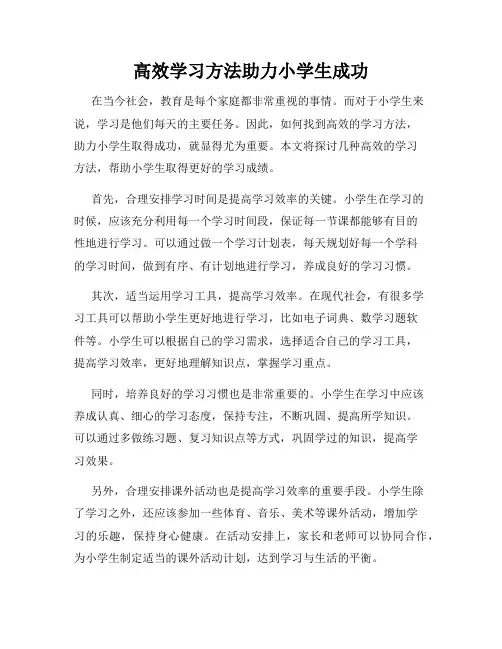 高效学习方法助力小学生成功

在当今社会，教育是每个家庭都非常重视的事情。而对于小学生来说，学习是他们每天的主要任务。因此，如何找到高效的学习方法，助力小学生取得成功，就显得尤为重要。本文将探讨几种高效的学习方法，帮助小学生取得更好的学习成绩。

首先，合理安排学习时间是提高学习效率的关键。小学生在学习的时候，应该充分利用每一个学习时间段，保证每一节课都能够有目的性地进行学习。可以通过做一个学习计划表，每天规划好每一个学科的学习时间，做到有序、有计划地进行学习，养成良好的学习习惯。

其次，适当运用学习工具，提高学习效率。在现代社会，有很多学习工具可以帮助小学生更好地进行学习，比如电子词典、数学习题软件等。小学生可以根据自己的学习需求，选择适合自己的学习工具，提高学习效率，更好地理解知识点，掌握学习重点。

同时，培养良好的学习习惯也是非常重要的。小学生在学习中应该养成认真、细心的学习态度，保持专注，不断巩固、提高所学知识。可以通过多做练习题、复习知识点等方式，巩固学过的知识，提高学习效果。

另外，合理安排课外活动也是提高学习效率的重要手段。小学生除了学习之外，还应该参加一些体育、音乐、美术等课外活动，增加学习的乐趣，保持身心健康。在活动安排上，家长和老师可以协同合作，为小学生制定适当的课外活动计划，达到学习与生活的平衡。